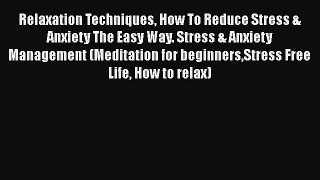 Relaxation Techniques, How To Reduce Stress & Anxiety The Easy Way. Stress & Anxiety Management (Meditation for beginners,Stress Free Life, How to relax)